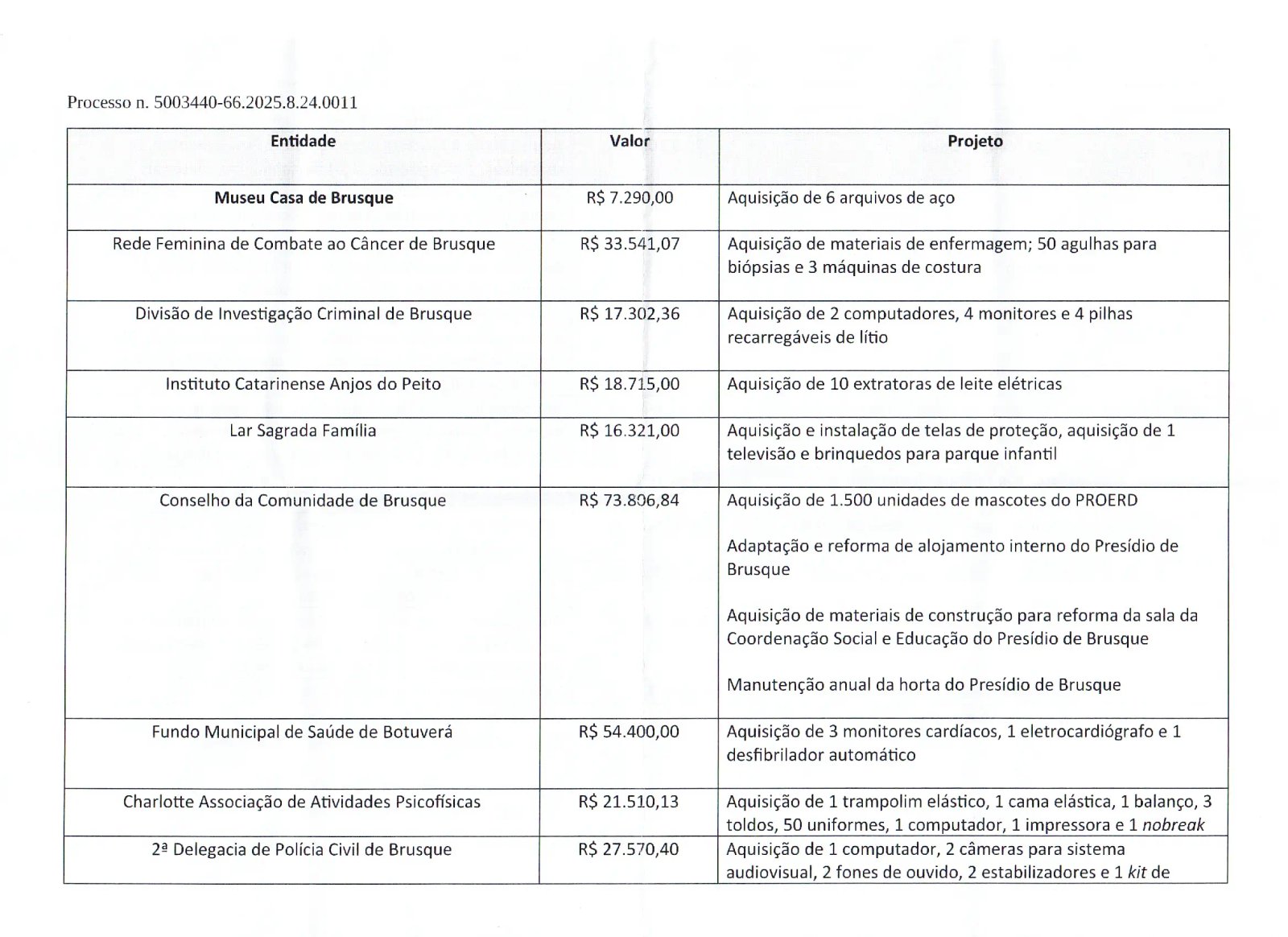 Processo n. 5003440-66.2025.8.24.0011

| Entidade | Valor | Projeto |
|---|---|---|
| Museu Casa de Brusque | R$ 7.290,00 | Aquisição de 6 arquivos de aço |
| Rede Feminina de Combate ao Câncer de Brusque | R$ 33.541,07 | Aquisição de materiais de enfermagem; 50 agulhas para biópsias e 3 máquinas de costura |
| Divisão de Investigação Criminal de Brusque | R$ 17.302,36 | Aquisição de 2 computadores, 4 monitores e 4 pilhas recarregáveis de lítio |
| Instituto Catarinense Anjos do Peito | R$ 18.715,00 | Aquisição de 10 extratoras de leite elétricas |
| Lar Sagrada Família | R$ 16.321,00 | Aquisição e instalação de telas de proteção, aquisição de 1 televisão e brinquedos para parque infantil |
| Conselho da Comunidade de Brusque | R$ 73.806,84 | Aquisição de 1.500 unidades de mascotes do PROERD Adaptação e reforma de alojamento interno do Presídio de Brusque Aquisição de materiais de construção para reforma da sala da Coordenação Social e Educação do Presídio de Brusque Manutenção anual da horta do Presídio de Brusque |
| Fundo Municipal de Saúde de Botuverá | R$ 54.400,00 | Aquisição de 3 monitores cardíacos, 1 eletrocardiógrafo e 1 desfibrilador automático |
| Charlotte Associação de Atividades Psicofísicas | R$ 21.510,13 | Aquisição de 1 trampolim elástico, 1 cama elástica, 1 balanço, 3 toldos, 50 uniformes, 1 computador, 1 impressora e 1 nobreak |
| 2ª Delegacia de Polícia Civil de Brusque | R$ 27.570,40 | Aquisição de 1 computador, 2 câmeras para sistema audiovisual, 2 fones de ouvido, 2 estabilizadores e 1 kit de |